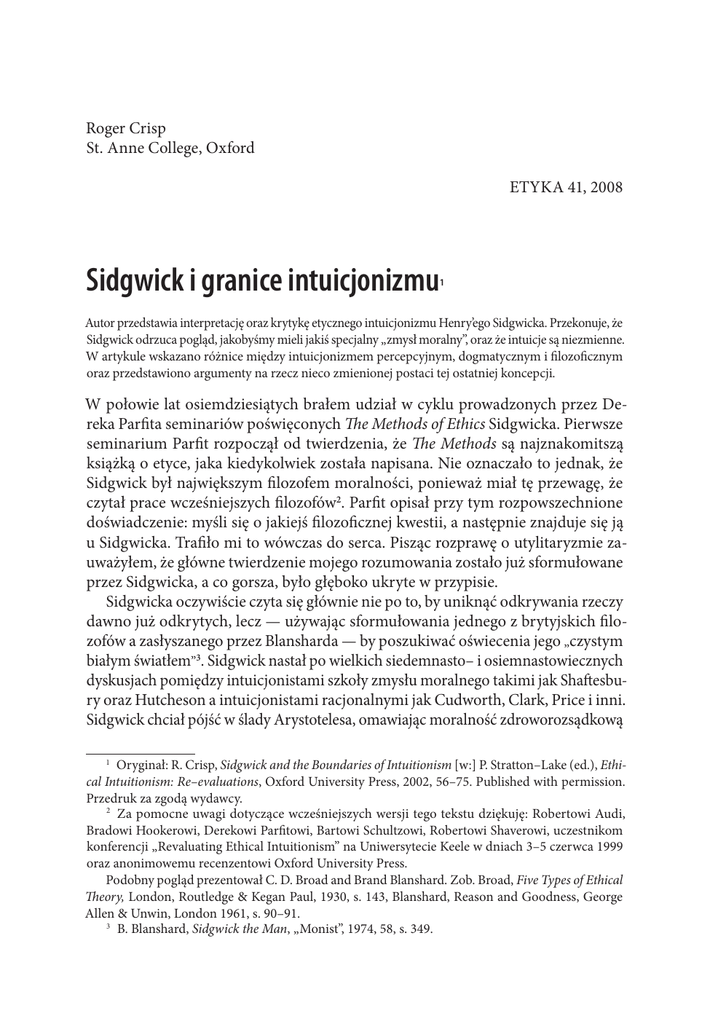 Roger Crisp
St. Anne College, Oxford

ETYKA 41, 2008

Sidgwick i granice intuicjonizmu$^1$

Autor przedstawia interpretację oraz krytykę etycznego intuicjonizmu Henry'ego Sidgwicka. Przekonuje, że Sidgwick odrzuca pogląd, jakobyśmy mieli jakiś specjalny „zmysł moralny", oraz że intuicje są niezmienne. W artykule wskazano różnice między intuicjonizmem percepcyjnym, dogmatycznym i filozoficznym oraz przedstawiono argumenty na rzecz nieco zmienionej postaci tej ostatniej koncepcji.

W połowie lat osiemdziesiątych brałem udział w cyklu prowadzonych przez Dereka Parfita seminariów poświęconych The Methods of Ethics Sidgwicka. Pierwsze seminarium Parfit rozpoczął od twierdzenia, że The Methods są najznakomitszą książką o etyce, jaka kiedykolwiek została napisana. Nie oznaczało to jednak, że Sidgwick był największym filozofem moralności, ponieważ miał tę przewagę, że czytał prace wcześniejszych filozofów$^2$. Parfit opisał przy tym rozpowszechnione doświadczenie: myśli się o jakiejś filozoficznej kwestii, a następnie znajduje się ją u Sidgwicka. Trafiło mi to wówczas do serca. Pisząc rozprawę o utylitaryzmie zauważyłem, że główne twierdzenie mojego rozumowania zostało już sformułowane przez Sidgwicka, a co gorsza, było głęboko ukryte w przypisie.

Sidgwicka oczywiście czyta się głównie nie po to, by uniknąć odkrywania rzeczy dawno już odkrytych, lecz — używając sformułowania jednego z brytyjskich filozofów a zasłyszanego przez Blansharda — by poszukiwać oświecenia jego „czystym białym światłem"$^3$. Sidgwick nastał po wielkich siedemnasto– i osiemnastowiecznych dyskusjach pomiędzy intuicjonistami szkoły zmysłu moralnego takimi jak Shaftesbury oraz Hutcheson a intuicjonistami racjonalnymi jak Cudworth, Clark, Price i inni. Sidgwick chciał pójść w ślady Arystotelesa, omawiając moralność zdroworozsądkową

$^1$ Oryginał: R. Crisp, Sidgwick and the Boundaries of Intuitionism [w:] P. Stratton–Lake (ed.), Ethical Intuitionism: Re–evaluations, Oxford University Press, 2002, 56–75. Published with permission. Przedruk za zgodą wydawcy.

$^2$ Za pomocne uwagi dotyczące wcześniejszych wersji tego tekstu dziękuję: Robertowi Audi, Bradowi Hookerowi, Derekowi Parfitowi, Bartowi Schultzowi, Robertowi Shaverowi, uczestnikom konferencji „Revaluating Ethical Intuitionism" na Uniwersytecie Keele w dniach 3–5 czerwca 1999 oraz anonimowemu recenzentowi Oxford University Press.

Podobny pogląd prezentował C. D. Broad and Brand Blanshard. Zob. Broad, Five Types of Ethical Theory, London, Routledge & Kegan Paul, 1930, s. 143, Blanshard, Reason and Goodness, George Allen & Unwin, London 1961, s. 90–91.

$^3$ B. Blanshard, Sidgwick the Man, „Monist", 1974, 58, s. 349.